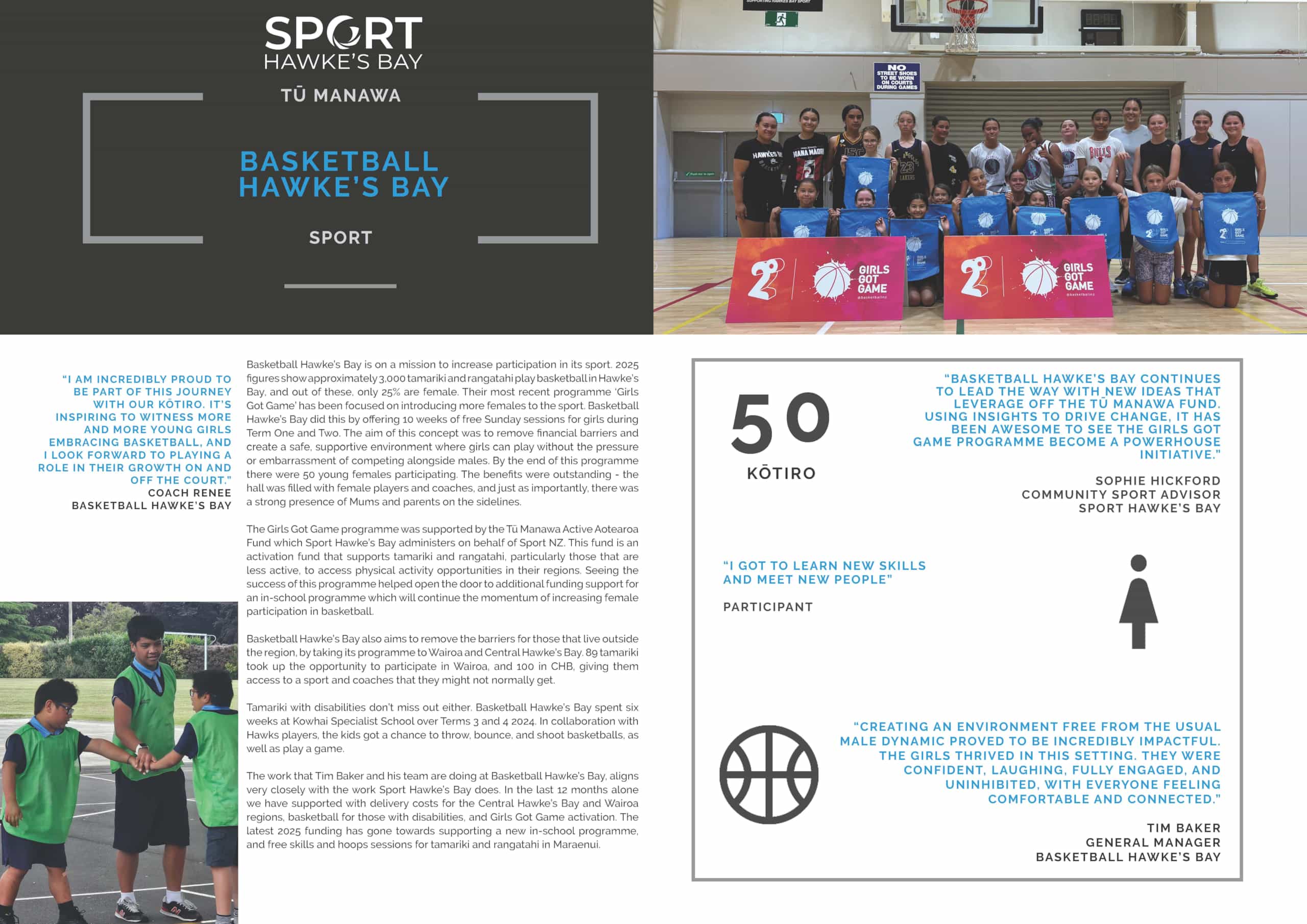 SPORT
HAWKE'S BAY

TŪ MANAWA

BASKETBALL HAWKE'S BAY

SPORT

NO STREET SHOES TO BE WORN ON COURTS DURING GAMES

GIRLS GOT GAME

GIRLS GOT GAME

"I AM INCREDIBLY PROUD TO BE PART OF THIS JOURNEY WITH OUR KŌTIRO. IT'S INSPIRING TO WITNESS MORE AND MORE YOUNG GIRLS EMBRACING BASKETBALL, AND I LOOK FORWARD TO PLAYING A ROLE IN THEIR GROWTH ON AND OFF THE COURT."
COACH RENEE
BASKETBALL HAWKE'S BAY

Basketball Hawke's Bay is on a mission to increase participation in its sport. 2025 figures show approximately 3,000 tamariki and rangatahi play basketball in Hawke's Bay, and out of these, only 25% are female. Their most recent programme 'Girls Got Game' has been focused on introducing more females to the sport. Basketball Hawke's Bay did this by offering 10 weeks of free Sunday sessions for girls during Term One and Two. The aim of this concept was to remove financial barriers and create a safe, supportive environment where girls can play without the pressure or embarrassment of competing alongside males. By the end of this programme there were 50 young females participating. The benefits were outstanding - the hall was filled with female players and coaches, and just as importantly, there was a strong presence of Mums and parents on the sidelines.

The Girls Got Game programme was supported by the Tū Manawa Active Aotearoa Fund which Sport Hawke's Bay administers on behalf of Sport NZ. This fund is an activation fund that supports tamariki and rangatahi, particularly those that are less active, to access physical activity opportunities in their regions. Seeing the success of this programme helped open the door to additional funding support for an in-school programme which will continue the momentum of increasing female participation in basketball.

Basketball Hawke's Bay also aims to remove the barriers for those that live outside the region, by taking its programme to Wairoa and Central Hawke's Bay. 89 tamariki took up the opportunity to participate in Wairoa, and 100 in CHB, giving them access to a sport and coaches that they might not normally get.

Tamariki with disabilities don't miss out either. Basketball Hawke's Bay spent six weeks at Kowhai Specialist School over Terms 3 and 4 2024. In collaboration with Hawks players, the kids got a chance to throw, bounce, and shoot basketballs, as well as play a game.

The work that Tim Baker and his team are doing at Basketball Hawke's Bay, aligns very closely with the work Sport Hawke's Bay does. In the last 12 months alone we have supported with delivery costs for the Central Hawke's Bay and Wairoa regions, basketball for those with disabilities, and Girls Got Game activation. The latest 2025 funding has gone towards supporting a new in-school programme, and free skills and hoops sessions for tamariki and rangatahi in Maraenui.

50
KŌTIRO

"BASKETBALL HAWKE'S BAY CONTINUES TO LEAD THE WAY WITH NEW IDEAS THAT LEVERAGE OFF THE TŪ MANAWA FUND. USING INSIGHTS TO DRIVE CHANGE, IT HAS BEEN AWESOME TO SEE THE GIRLS GOT GAME PROGRAMME BECOME A POWERHOUSE INITIATIVE."
SOPHIE HICKFORD
COMMUNITY SPORT ADVISOR
SPORT HAWKE'S BAY

"I GOT TO LEARN NEW SKILLS AND MEET NEW PEOPLE"
PARTICIPANT

"CREATING AN ENVIRONMENT FREE FROM THE USUAL MALE DYNAMIC PROVED TO BE INCREDIBLY IMPACTFUL. THE GIRLS THRIVED IN THIS SETTING. THEY WERE CONFIDENT, LAUGHING, FULLY ENGAGED, AND UNINHIBITED, WITH EVERYONE FEELING COMFORTABLE AND CONNECTED."
TIM BAKER
GENERAL MANAGER
BASKETBALL HAWKE'S BAY